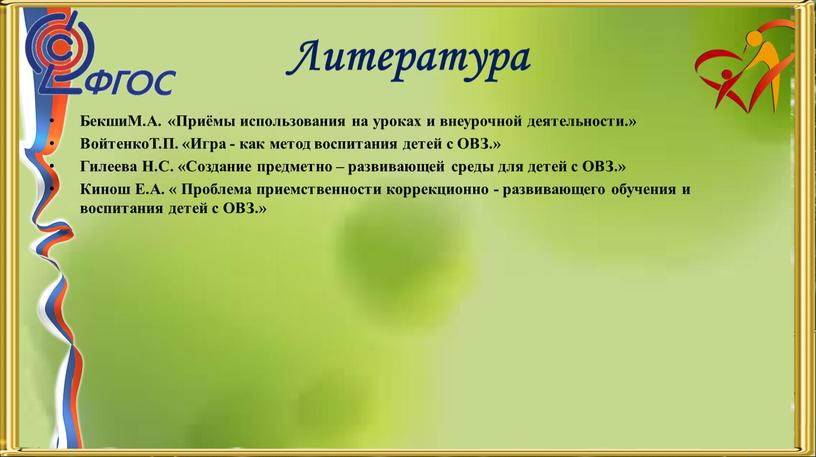 ФГОС

Литература

• БекшиМ.А. «Приёмы использования на уроках и внеурочной деятельности.»
• ВойтенкоТ.П. «Игра - как метод воспитания детей с ОВЗ.»
• Гилеева Н.С. «Создание предметно – развивающей среды для детей с ОВЗ.»
• Кинош Е.А. « Проблема приемственности коррекционно - развивающего обучения и воспитания детей с ОВЗ.»